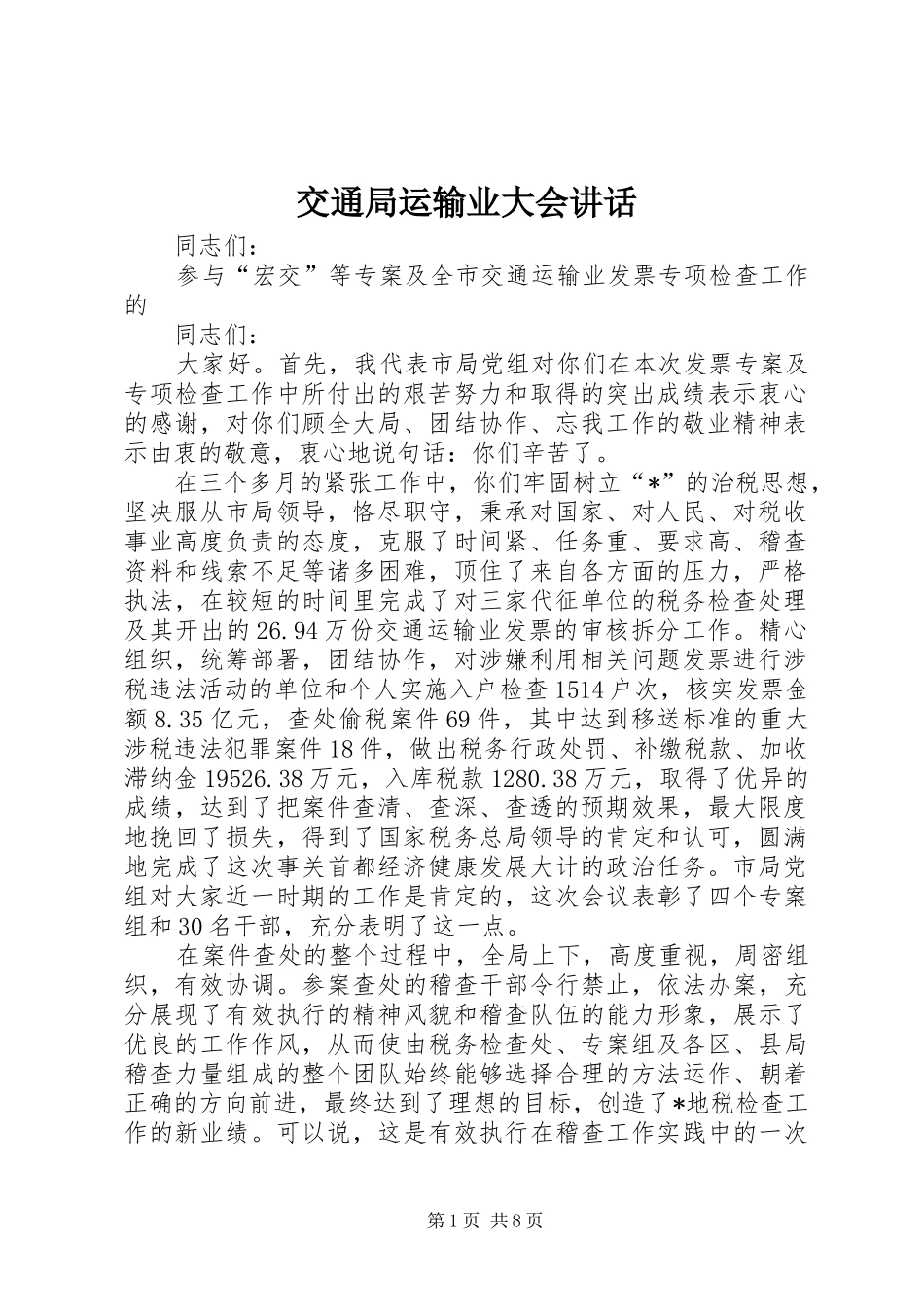 交通局运输业大会讲话

同志们：

参与“宏交”等专案及全市交通运输业发票专项检查工作的

同志们：

大家好。首先，我代表市局党组对你们在本次发票专案及专项检查工作中所付出的艰苦努力和取得的突出成绩表示衷心的感谢，对你们顾全大局、团结协作、忘我工作的敬业精神表示由衷的敬意，衷心地说句话：你们辛苦了。

在三个多月的紧张工作中，你们牢固树立“*”的治税思想，坚决服从市局领导，恪尽职守，秉承对国家、对人民、对税收事业高度负责的态度，克服了时间紧、任务重、要求高、稽查资料和线索不足等诸多困难，顶住了来自各方面的压力，严格执法，在较短的时间里完成了对三家代征单位的税务检查处理及其开出的26.94万份交通运输业发票的审核拆分工作。精心组织，统筹部署，团结协作，对涉嫌利用相关问题发票进行涉税违法活动的单位和个人实施入户检查1514户次，核实发票金额8.35亿元，查处偷税案件69件，其中达到移送标准的重大涉税违法犯罪案件18件，做出税务行政处罚、补缴税款、加收滞纳金19526.38万元，入库税款1280.38万元，取得了优异的成绩，达到了把案件查清、查深、查透的预期效果，最大限度地挽回了损失，得到了国家税务总局领导的肯定和认可，圆满地完成了这次事关首都经济健康发展大计的政治任务。市局党组对大家近一时期的工作是肯定的，这次会议表彰了四个专案组和30名干部，充分表明了这一点。

在案件查处的整个过程中，全局上下，高度重视，周密组织，有效协调。参案查处的稽查干部令行禁止，依法办案，充分展现了有效执行的精神风貌和稽查队伍的能力形象，展示了优良的工作作风，从而使由税务检查处、专案组及各区、县局稽查力量组成的整个团队始终能够选择合理的方法运作、朝着正确的方向前进，最终达到了理想的目标，创造了*地税检查工作的新业绩。可以说，这是有效执行在稽查工作实践中的一次

第1页 共8页